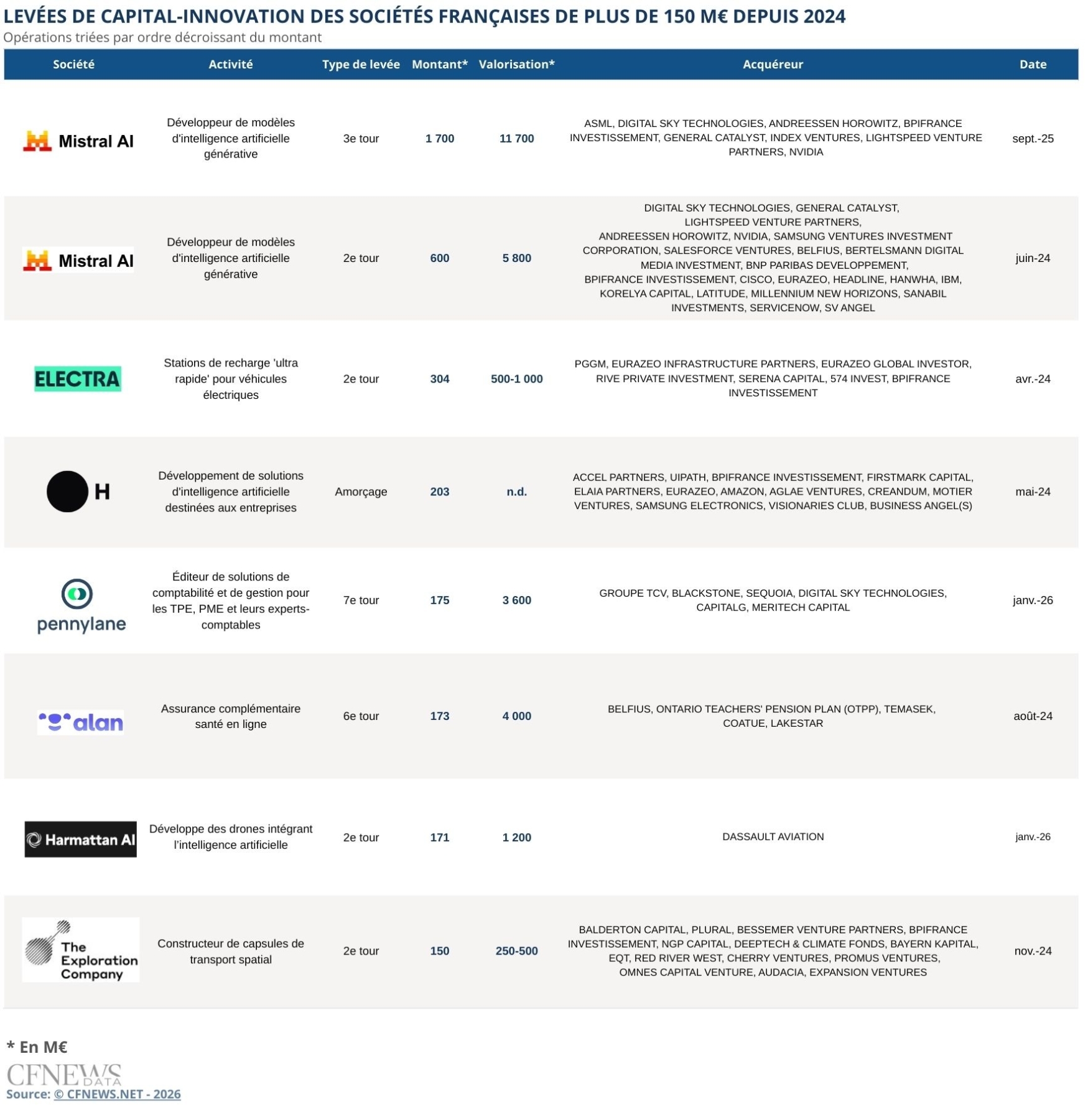 LEVÉES DE CAPITAL-INNOVATION DES SOCIÉTÉS FRANÇAISES DE PLUS DE 150 M€ DEPUIS 2024
Opérations triées par ordre décroissant du montant

| Société | Activité | Type de levée | Montant* | Valorisation* | Acquéreur | Date |
|---|---|---|---|---|---|---|
| Mistral AI | Développeur de modèles d'intelligence artificielle générative | 3e tour | 1 700 | 11 700 | ASML, DIGITAL SKY TECHNOLOGIES, ANDREESSEN HOROWITZ, BPIFRANCE INVESTISSEMENT, GENERAL CATALYST, INDEX VENTURES, LIGHTSPEED VENTURE PARTNERS, NVIDIA | sept.-25 |
| Mistral AI | Développeur de modèles d'intelligence artificielle générative | 2e tour | 600 | 5 800 | DIGITAL SKY TECHNOLOGIES, GENERAL CATALYST, LIGHTSPEED VENTURE PARTNERS, ANDREESSEN HOROWITZ, NVIDIA, SAMSUNG VENTURES INVESTMENT CORPORATION, SALESFORCE VENTURES, BELFIUS, BERTELSMANN DIGITAL MEDIA INVESTMENT, BNP PARIBAS DEVELOPPEMENT, BPIFRANCE INVESTISSEMENT, CISCO, EURAZEO, HEADLINE, HANWHA, IBM, KORELYA CAPITAL, LATITUDE, MILLENNIUM NEW HORIZONS, SANABIL INVESTMENTS, SERVICENOW, SV ANGEL | juin-24 |
| ELECTRA | Stations de recharge 'ultra rapide' pour véhicules électriques | 2e tour | 304 | 500-1 000 | PGGM, EURAZEO INFRASTRUCTURE PARTNERS, EURAZEO GLOBAL INVESTOR, RIVE PRIVATE INVESTMENT, SERENA CAPITAL, 574 INVEST, BPIFRANCE INVESTISSEMENT | avr.-24 |
| H | Développement de solutions d'intelligence artificielle destinées aux entreprises | Amorçage | 203 | n.d. | ACCEL PARTNERS, UIPATH, BPIFRANCE INVESTISSEMENT, FIRSTMARK CAPITAL, ELAIA PARTNERS, EURAZEO, AMAZON, AGLAE VENTURES, CREANDUM, MOTIER VENTURES, SAMSUNG ELECTRONICS, VISIONARIES CLUB, BUSINESS ANGEL(S) | mai-24 |
| pennylane | Éditeur de solutions de comptabilité et de gestion pour les TPE, PME et leurs experts-comptables | 7e tour | 175 | 3 600 | GROUPE TCV, BLACKSTONE, SEQUOIA, DIGITAL SKY TECHNOLOGIES, CAPITALG, MERITECH CAPITAL | janv.-26 |
| alan | Assurance complémentaire santé en ligne | 6e tour | 173 | 4 000 | BELFIUS, ONTARIO TEACHERS' PENSION PLAN (OTPP), TEMASEK, COATUE, LAKESTAR | août-24 |
| Harmattan AI | Développe des drones intégrant l'intelligence artificielle | 2e tour | 171 | 1 200 | DASSAULT AVIATION | janv.-26 |
| The Exploration Company | Constructeur de capsules de transport spatial | 2e tour | 150 | 250-500 | BALDERTON CAPITAL, PLURAL, BESSEMER VENTURE PARTNERS, BPIFRANCE INVESTISSEMENT, NGP CAPITAL, DEEPTECH & CLIMATE FONDS, BAYERN KAPITAL, EQT, RED RIVER WEST, CHERRY VENTURES, PROMUS VENTURES, OMNES CAPITAL VENTURE, AUDACIA, EXPANSION VENTURES | nov.-24 |

* En M€
CFNEWS DATA
Source: © CFNEWS.NET - 2026